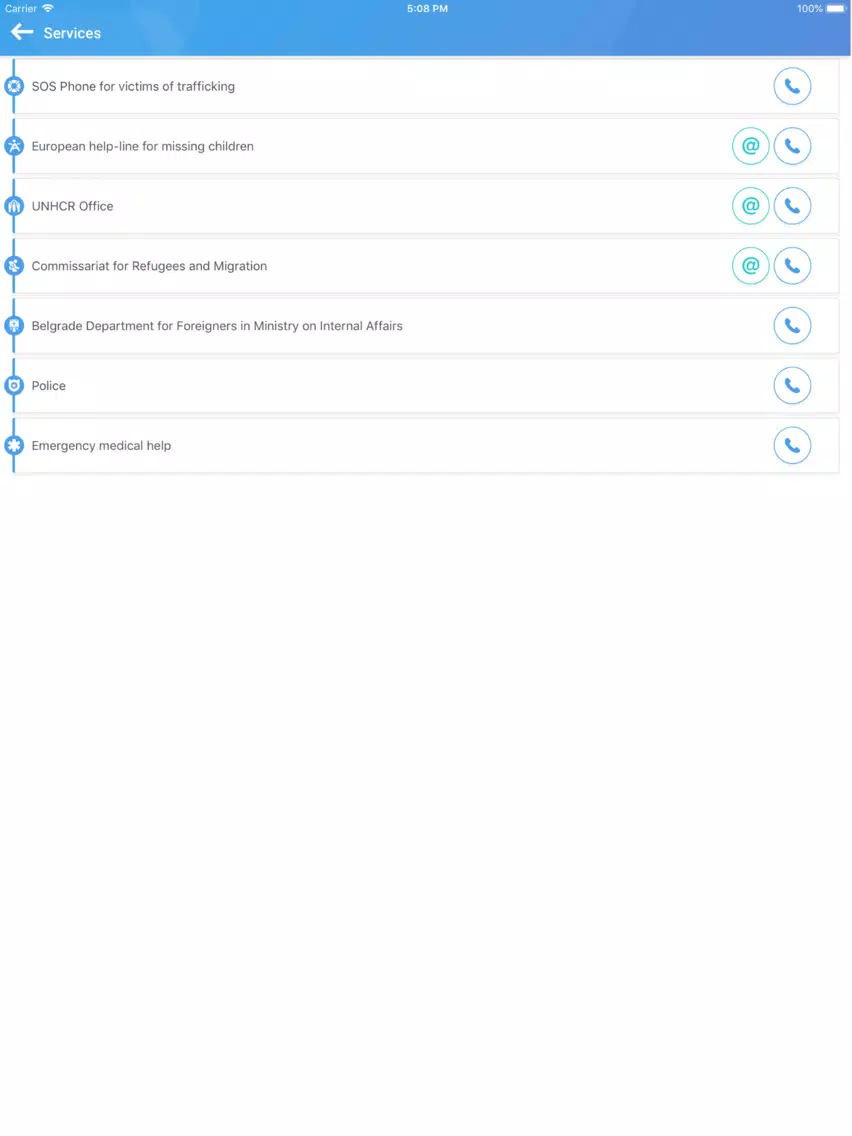 Carrier 5:08 PM 100%

Services

SOS Phone for victims of trafficking

European help-line for missing children @

UNHCR Office @

Commissariat for Refugees and Migration @

Belgrade Department for Foreigners in Ministry on Internal Affairs

Police

Emergency medical help